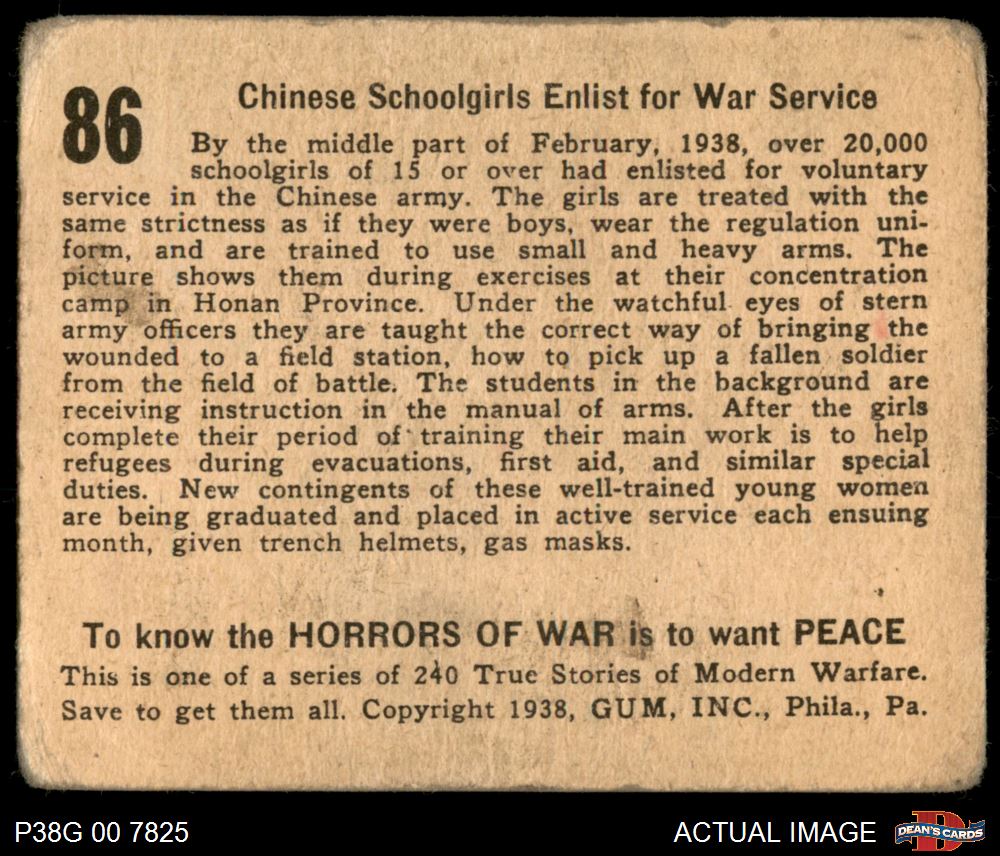 86

Chinese Schoolgirls Enlist for War Service

By the middle part of February, 1938, over 20,000 schoolgirls of 15 or over had enlisted for voluntary service in the Chinese army. The girls are treated with the same strictness as if they were boys, wear the regulation uniform, and are trained to use small and heavy arms. The picture shows them during exercises at their concentration camp in Honan Province. Under the watchful eyes of stern army officers they are taught the correct way of bringing the wounded to a field station, how to pick up a fallen soldier from the field of battle. The students in the background are receiving instruction in the manual of arms. After the girls complete their period of training their main work is to help refugees during evacuations, first aid, and similar special duties. New contingents of these well-trained young women are being graduated and placed in active service each ensuing month, given trench helmets, gas masks.

To know the HORRORS OF WAR is to want PEACE
This is one of a series of 240 True Stories of Modern Warfare. Save to get them all. Copyright 1938, GUM, INC., Phila., Pa.

P38G 00 7825

ACTUAL IMAGE

DEAN'S CARDS